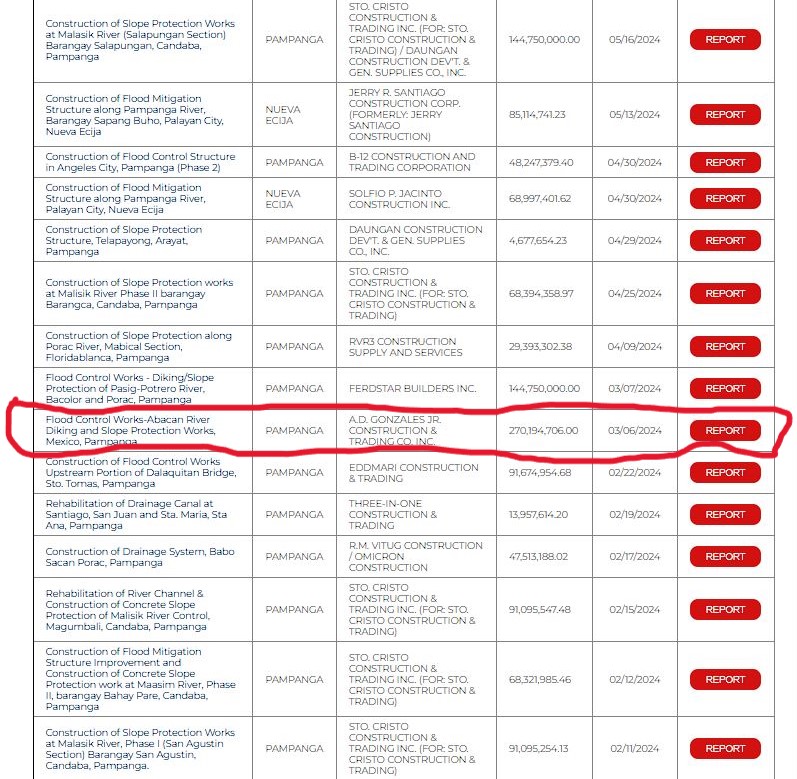 | | | | | | |
|---|---|---|---|---|---|
| Construction of Slope Protection Works at Malasik River (Salapungan Section) Barangay Salapungan, Candaba, Pampanga | PAMPANGA | STO. CRISTO CONSTRUCTION & TRADING INC. (FOR: STO. CRISTO CONSTRUCTION & TRADING) / DAUNGAN CONSTRUCTION DEV'T. & GEN. SUPPLIES CO., INC. | 144,750,000.00 | 05/16/2024 | REPORT |
| Construction of Flood Mitigation Structure along Pampanga River, Barangay Sapang Buho, Palayan City, Nueva Ecija | NUEVA ECIJA | JERRY R. SANTIAGO CONSTRUCTION CORP. (FORMERLY: JERRY SANTIAGO CONSTRUCTION) | 85,114,741.23 | 05/13/2024 | REPORT |
| Construction of Flood Control Structure in Angeles City, Pampanga (Phase 2) | PAMPANGA | B-12 CONSTRUCTION AND TRADING CORPORATION | 48,247,379.40 | 04/30/2024 | REPORT |
| Construction of Flood Mitigation Structure along Pampanga River, Palayan City, Nueva Ecija | NUEVA ECIJA | SOLFIO P. JACINTO CONSTRUCTION INC. | 68,997,401.62 | 04/30/2024 | REPORT |
| Construction of Slope Protection Structure, Telapayong, Arayat, Pampanga | PAMPANGA | DAUNGAN CONSTRUCTION DEV'T. & GEN. SUPPLIES CO., INC. | 4,677,654.23 | 04/29/2024 | REPORT |
| Construction of Slope Protection works at Malisik River Phase II barangay Barangca, Candaba, Pampanga | PAMPANGA | STO. CRISTO CONSTRUCTION & TRADING INC. (FOR: STO. CRISTO CONSTRUCTION & TRADING) | 68,394,358.97 | 04/25/2024 | REPORT |
| Construction of Slope Protection along Porac River, Mabical Section, Floridablanca, Pampanga | PAMPANGA | RVR3 CONSTRUCTION SUPPLY AND SERVICES | 29,393,302.38 | 04/09/2024 | REPORT |
| Flood Control Works - Diking/Slope Protection of Pasig-Potrero River, Bacolor and Porac, Pampanga | PAMPANGA | FERDSTAR BUILDERS INC. | 144,750,000.00 | 03/07/2024 | REPORT |
| Flood Control Works-Abacan River Diking and Slope Protection Works, Mexico, Pampanga | PAMPANGA | A.D. GONZALES JR. CONSTRUCTION & TRADING CO. INC. | 270,194,706.00 | 03/06/2024 | REPORT |
| Construction of Flood Control Works Upstream Portion of Dalaquitan Bridge, Sto. Tomas, Pampanga | PAMPANGA | EDDMARI CONSTRUCTION & TRADING | 91,674,954.68 | 02/22/2024 | REPORT |
| Rehabilitation of Drainage Canal at Santiago, San Juan and Sta. Maria, Sta Ana, Pampanga | PAMPANGA | THREE-IN-ONE CONSTRUCTION & TRADING | 13,957,614.20 | 02/19/2024 | REPORT |
| Construction of Drainage System, Babo Sacan Porac, Pampanga | PAMPANGA | R.M. VITUG CONSTRUCTION / OMICRON CONSTRUCTION | 47,513,188.02 | 02/17/2024 | REPORT |
| Rehabilitation of River Channel & Construction of Concrete Slope Protection of Malisik River Control, Magumbali, Candaba, Pampanga | PAMPANGA | STO. CRISTO CONSTRUCTION & TRADING INC. (FOR: STO. CRISTO CONSTRUCTION & TRADING) | 91,095,547.48 | 02/15/2024 | REPORT |
| Construction of Flood Mitigation Structure Improvement and Construction of Concrete Slope Protection work at Maasim River, Phase II, barangay Bahay Pare, Candaba, Pampanga | PAMPANGA | STO. CRISTO CONSTRUCTION & TRADING INC. (FOR: STO. CRISTO CONSTRUCTION & TRADING) | 68,321,985.46 | 02/12/2024 | REPORT |
| Construction of Slope Protection Works at Malasik River, Phase I (San Agustin Section) Barangay San Agustin, Candaba, Pampanga. | PAMPANGA | STO. CRISTO CONSTRUCTION & TRADING INC. (FOR: STO. CRISTO CONSTRUCTION & TRADING) | 91,095,254.13 | 02/11/2024 | REPORT |